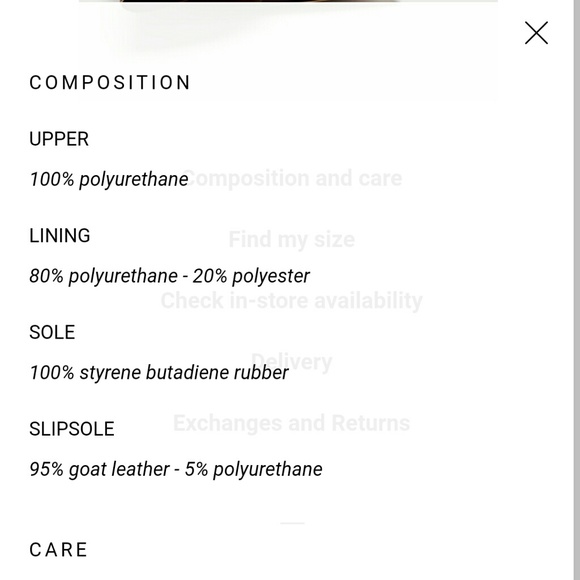 COMPOSITION

UPPER

100% polyurethane

LINING

80% polyurethane - 20% polyester

SOLE

100% styrene butadiene rubber

SLIPSOLE

95% goat leather - 5% polyurethane

CARE

Composition and care

Find my size

Check in-store availability

Delivery

Exchanges and Returns